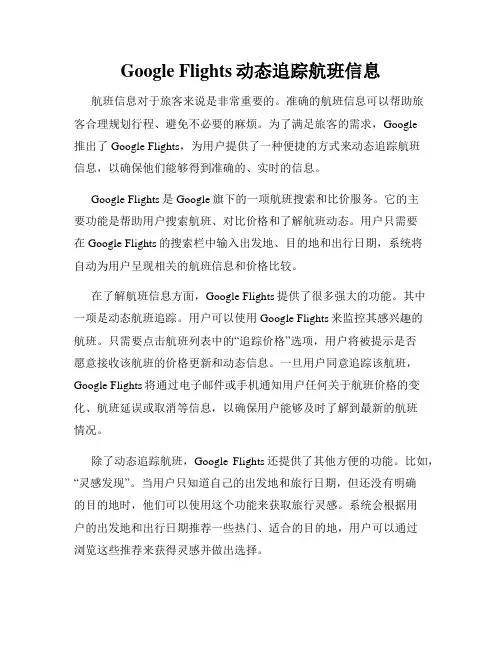 Google Flights 动态追踪航班信息

航班信息对于旅客来说是非常重要的。准确的航班信息可以帮助旅客合理规划行程、避免不必要的麻烦。为了满足旅客的需求，Google 推出了 Google Flights，为用户提供了一种便捷的方式来动态追踪航班信息，以确保他们能够得到准确的、实时的信息。

Google Flights 是 Google 旗下的一项航班搜索和比价服务。它的主要功能是帮助用户搜索航班、对比价格和了解航班动态。用户只需要在 Google Flights 的搜索栏中输入出发地、目的地和出行日期，系统将自动为用户呈现相关的航班信息和价格比较。

在了解航班信息方面，Google Flights 提供了很多强大的功能。其中一项是动态航班追踪。用户可以使用 Google Flights 来监控其感兴趣的航班。只需要点击航班列表中的“追踪价格”选项，用户将被提示是否愿意接收该航班的价格更新和动态信息。一旦用户同意追踪该航班，Google Flights 将通过电子邮件或手机通知用户任何关于航班价格的变化、航班延误或取消等信息，以确保用户能够及时了解到最新的航班情况。

除了动态追踪航班，Google Flights 还提供了其他方便的功能。比如，“灵感发现”。当用户只知道自己的出发地和旅行日期，但还没有明确的目的地时，他们可以使用这个功能来获取旅行灵感。系统会根据用户的出发地和出行日期推荐一些热门、适合的目的地，用户可以通过浏览这些推荐来获得灵感并做出选择。